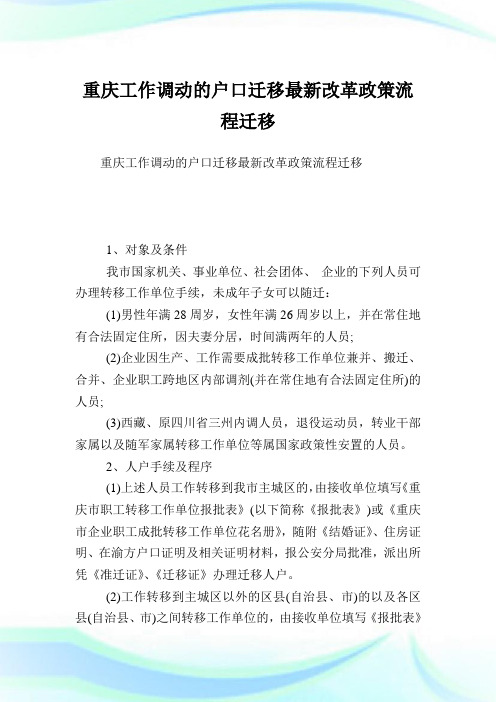 重庆工作调动的户口迁移最新改革政策流程迁移

重庆工作调动的户口迁移最新改革政策流程迁移

1、对象及条件

我市国家机关、事业单位、社会团体、 企业的下列人员可办理转移工作单位手续，未成年子女可以随迁：

(1)男性年满28周岁，女性年满26周岁以上，并在常住地有合法固定住所，因夫妻分居，时间满两年的人员;

(2)企业因生产、工作需要成批转移工作单位兼并、搬迁、合并、企业职工跨地区内部调剂(并在常住地有合法固定住所)的人员;

(3)西藏、原四川省三州内调人员，退役运动员，转业干部家属以及随军家属转移工作单位等属国家政策性安置的人员。

2、人户手续及程序

(1)上述人员工作转移到我市主城区的，由接收单位填写《重庆市职工转移工作单位报批表》(以下简称《报批表》)或《重庆市企业职工成批转移工作单位花名册》，随附《结婚证》、住房证明、在渝方户口证明及相关证明材料，报公安分局批准，派出所凭《准迁证》、《迁移证》办理迁移人户。

(2)工作转移到主城区以外的区县(自治县、市)的以及各区县(自治县、市)之间转移工作单位的，由接收单位填写《报批表》